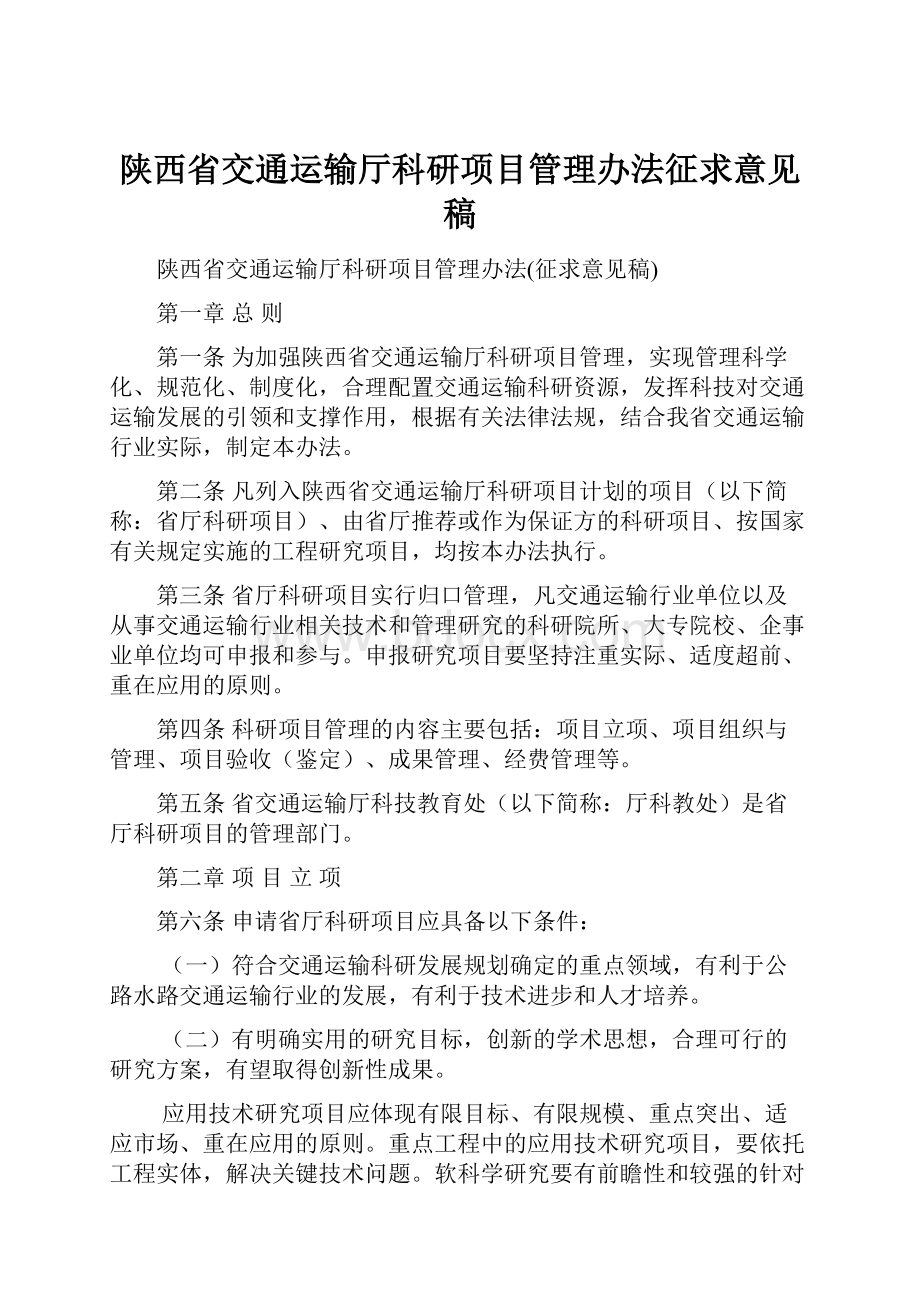 陕西省交通运输厅科研项目管理办法征求意见稿

陕西省交通运输厅科研项目管理办法(征求意见稿)

第一章 总 则

第一条 为加强陕西省交通运输厅科研项目管理，实现管理科学化、规范化、制度化，合理配置交通运输科研资源，发挥科技对交通运输发展的引领和支撑作用，根据有关法律法规，结合我省交通运输行业实际，制定本办法。

第二条 凡列入陕西省交通运输厅科研项目计划的项目（以下简称：省厅科研项目）、由省厅推荐或作为保证方的科研项目、按国家有关规定实施的工程研究项目，均按本办法执行。

第三条 省厅科研项目实行归口管理，凡交通运输行业单位以及从事交通运输行业相关技术和管理研究的科研院所、大专院校、企事业单位均可申报和参与。申报研究项目要坚持注重实际、适度超前、重在应用的原则。

第四条 科研项目管理的内容主要包括：项目立项、项目组织与管理、项目验收（鉴定）、成果管理、经费管理等。

第五条 省交通运输厅科技教育处（以下简称：厅科教处）是省厅科研项目的管理部门。

第二章 项 目 立 项

第六条 申请省厅科研项目应具备以下条件：

（一）符合交通运输科研发展规划确定的重点领域，有利于公路水路交通运输行业的发展，有利于技术进步和人才培养。

（二）有明确实用的研究目标，创新的学术思想，合理可行的研究方案，有望取得创新性成果。

应用技术研究项目应体现有限目标、有限规模、重点突出、适应市场、重在应用的原则。重点工程中的应用技术研究项目，要依托工程实体，解决关键技术问题。软科学研究要有前瞻性和较强的针对